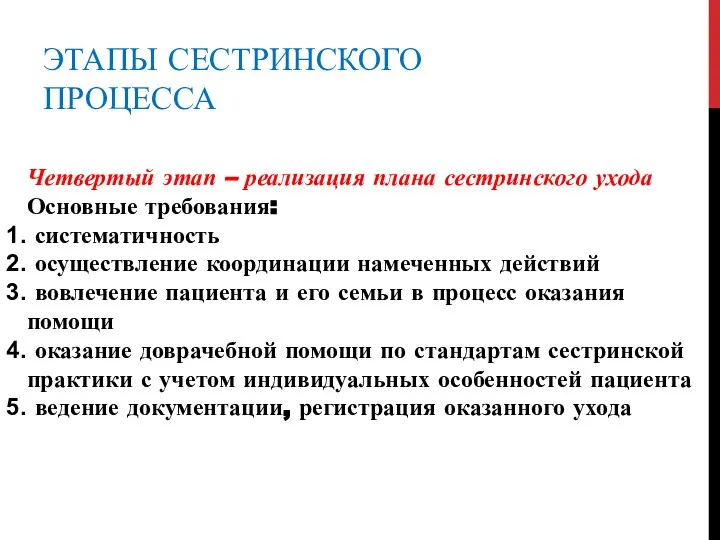 ЭТАПЫ СЕСТРИНСКОГО ПРОЦЕССА

Четвертый этап – реализация плана сестринского ухода
Основные требования:
1. систематичность
2. осуществление координации намеченных действий
3. вовлечение пациента и его семьи в процесс оказания помощи
4. оказание доврачебной помощи по стандартам сестринской практики с учетом индивидуальных особенностей пациента
5. ведение документации, регистрация оказанного ухода